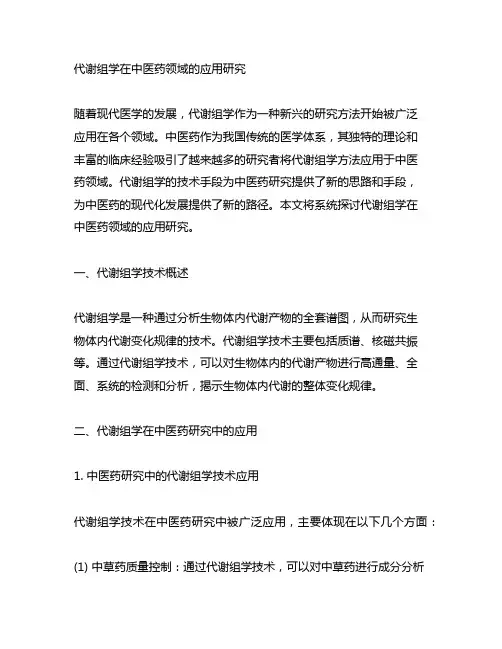 代谢组学在中医药领域的应用研究

随着现代医学的发展，代谢组学作为一种新兴的研究方法开始被广泛应用在各个领域。中医药作为我国传统的医学体系，其独特的理论和丰富的临床经验吸引了越来越多的研究者将代谢组学方法应用于中医药领域。代谢组学的技术手段为中医药研究提供了新的思路和手段，为中医药的现代化发展提供了新的路径。本文将系统探讨代谢组学在中医药领域的应用研究。

一、代谢组学技术概述

代谢组学是一种通过分析生物体内代谢产物的全套谱图，从而研究生物体内代谢变化规律的技术。代谢组学技术主要包括质谱、核磁共振等。通过代谢组学技术，可以对生物体内的代谢产物进行高通量、全面、系统的检测和分析，揭示生物体内代谢的整体变化规律。

二、代谢组学在中医药研究中的应用

1. 中医药研究中的代谢组学技术应用

代谢组学技术在中医药研究中被广泛应用，主要体现在以下几个方面：

(1) 中草药质量控制：通过代谢组学技术，可以对中草药进行成分分析